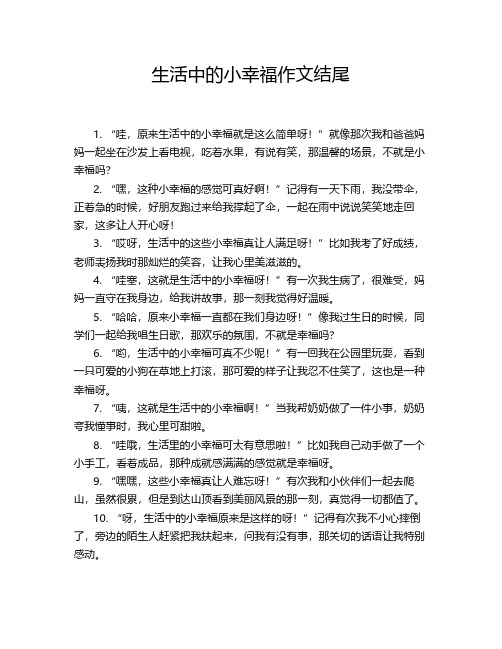 生活中的小幸福作文结尾

1. “哇，原来生活中的小幸福就是这么简单呀！”就像那次我和爸爸妈妈一起坐在沙发上看电视，吃着水果，有说有笑，那温馨的场景，不就是小幸福吗？

2. “嘿，这种小幸福的感觉可真好啊！”记得有一天下雨，我没带伞，正着急的时候，好朋友跑过来给我撑起了伞，一起在雨中说说笑笑地走回家，这多让人开心呀！

3. “哎呀，生活中的这些小幸福真让人满足呀！”比如我考了好成绩，老师表扬我时那灿烂的笑容，让我心里美滋滋的。

4. “哇塞，这就是生活中的小幸福呀！”有一次我生病了，很难受，妈妈一直守在我身边，给我讲故事，那一刻我觉得好温暖。

5. “哈哈，原来小幸福一直都在我们身边呀！”像我过生日的时候，同学们一起给我唱生日歌，那欢乐的氛围，不就是幸福吗？

6. “哟，生活中的小幸福可真不少呢！”有一回我在公园里玩耍，看到一只可爱的小狗在草地上打滚，那可爱的样子让我忍不住笑了，这也是一种幸福呀。

7. “咦，这就是生活中的小幸福啊！”当我帮奶奶做了一件小事，奶奶夸我懂事时，我心里可甜啦。

8. “哇哦，生活里的小幸福可太有意思啦！”比如我自己动手做了一个小手工，看着成品，那种成就感满满的感觉就是幸福呀。

9. “嘿嘿，这些小幸福真让人难忘呀！”有次我和小伙伴们一起去爬山，虽然很累，但是到达山顶看到美丽风景的那一刻，真觉得一切都值了。

10. “呀，生活中的小幸福原来是这样的呀！”记得有次我不小心摔倒了，旁边的陌生人赶紧把我扶起来，问我有没有事，那关切的话语让我特别感动。